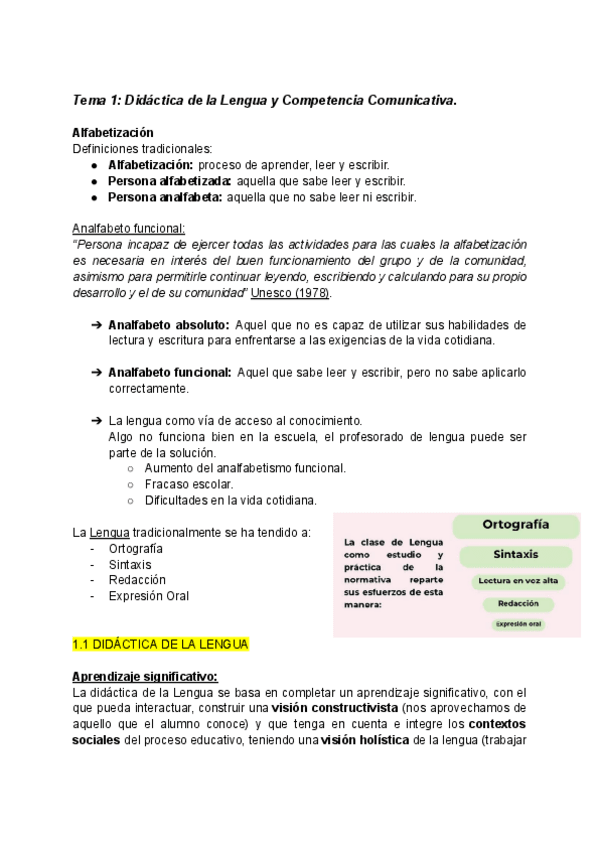 Tema 1: Didáctica de la Lengua y Competencia Comunicativa.

Alfabetización
Definiciones tradicionales:
● Alfabetización: proceso de aprender, leer y escribir.
● Persona alfabetizada: aquella que sabe leer y escribir.
● Persona analfabeta: aquella que no sabe leer ni escribir.

Analfabeto funcional:
"Persona incapaz de ejercer todas las actividades para las cuales la alfabetización es necesaria en interés del buen funcionamiento del grupo y de la comunidad, asimismo para permitirle continuar leyendo, escribiendo y calculando para su propio desarrollo y el de su comunidad" Unesco (1978).

➔ Analfabeto absoluto: Aquel que no es capaz de utilizar sus habilidades de lectura y escritura para enfrentarse a las exigencias de la vida cotidiana.

➔ Analfabeto funcional: Aquel que sabe leer y escribir, pero no sabe aplicarlo correctamente.

➔ La lengua como vía de acceso al conocimiento.
Algo no funciona bien en la escuela, el profesorado de lengua puede ser parte de la solución.
○ Aumento del analfabetismo funcional.
○ Fracaso escolar.
○ Dificultades en la vida cotidiana.

La Lengua tradicionalmente se ha tendido a:
- Ortografía
- Sintaxis
- Redacción
- Expresión Oral

La clase de Lengua como estudio y práctica de la normativa reparte sus esfuerzos de esta manera:

Ortografía
Sintaxis
Lectura en voz alta
Redacción
Expresión oral

1.1 DIDÁCTICA DE LA LENGUA

Aprendizaje significativo:
La didáctica de la Lengua se basa en completar un aprendizaje significativo, con el que pueda interactuar, construir una visión constructivista (nos aprovechamos de aquello que el alumno conoce) y que tenga en cuenta e integre los contextos sociales del proceso educativo, teniendo una visión holística de la lengua (trabajar